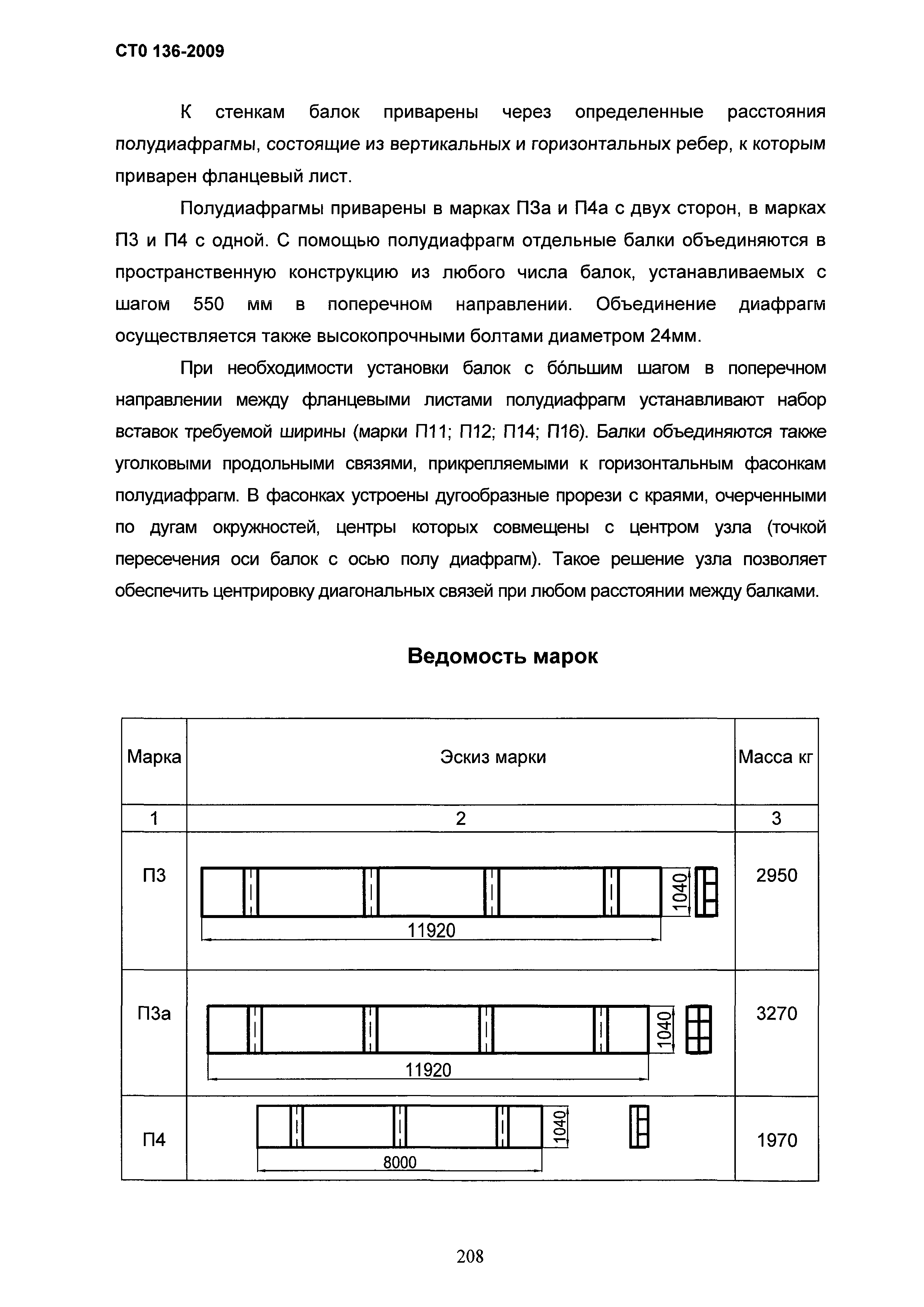 СТО 136-2009

К стенкам балок приварены через определенные расстояния полудиафрагмы, состоящие из вертикальных и горизонтальных ребер, к которым приварен фланцевый лист.

Полудиафрагмы приварены в марках П3а и П4а с двух сторон, в марках П3 и П4 с одной. С помощью полудиафрагм отдельные балки объединяются в пространственную конструкцию из любого числа балок, устанавливаемых с шагом 550 мм в поперечном направлении. Объединение диафрагм осуществляется также высокопрочными болтами диаметром 24мм.

При необходимости установки балок с бóльшим шагом в поперечном направлении между фланцевыми листами полудиафрагм устанавливают набор вставок требуемой ширины (марки П11; П12; П14; П16). Балки объединяются также уголковыми продольными связями, прикрепляемыми к горизонтальным фасонкам полудиафрагм. В фасонках устроены дугообразные прорези с краями, очерченными по дугам окружностей, центры которых совмещены с центром узла (точкой пересечения оси балок с осью полу диафрагм). Такое решение узла позволяет обеспечить центрировку диагональных связей при любом расстоянии между балками.

Ведомость марок

| Марка | Эскиз марки | Масса кг |
|---|---|---|
| 1 | 2 | 3 |
| П3 | 1040 11920 | 2950 |
| П3а | 1040 11920 | 3270 |
| П4 | 1040 8000 | 1970 |

208